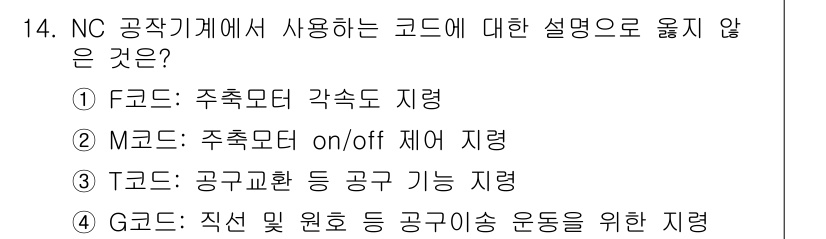 14. NC 공작기계에서 사용하는 코드에 대한 설명으로 옳지 않은 것은?

① F코드: 주축모터 각속도 지령

② M코드: 주축모터 on/off 제어 지령

③ T코드: 공구교환 등 공구 기능 지령

④ G코드: 직선 및 원호 등 공구이송 운동을 위한 지령